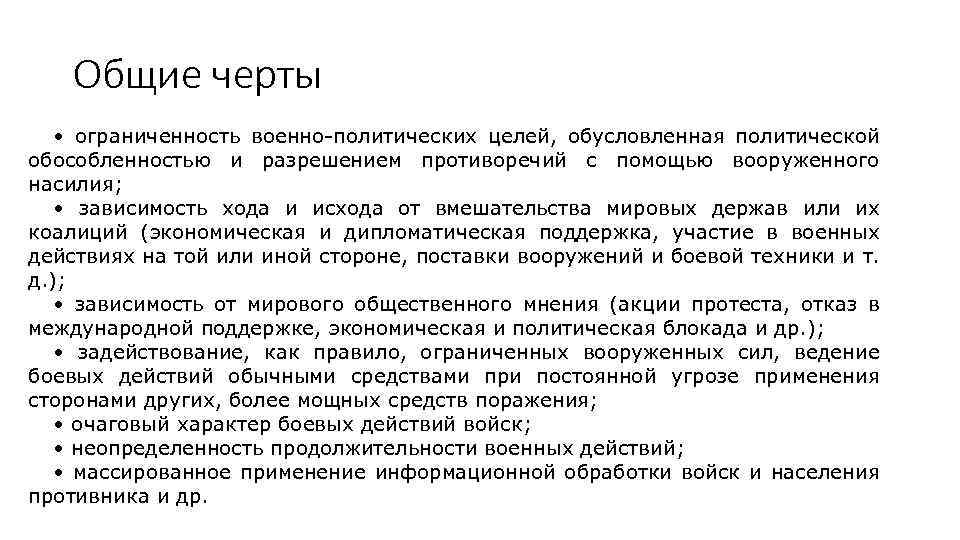 Общие черты

• ограниченность военно-политических целей, обусловленная политической обособленностью и разрешением противоречий с помощью вооруженного насилия;

• зависимость хода и исхода от вмешательства мировых держав или их коалиций (экономическая и дипломатическая поддержка, участие в военных действиях на той или иной стороне, поставки вооружений и боевой техники и т. д.);

• зависимость от мирового общественного мнения (акции протеста, отказ в международной поддержке, экономическая и политическая блокада и др.);

• задействование, как правило, ограниченных вооруженных сил, ведение боевых действий обычными средствами при постоянной угрозе применения сторонами других, более мощных средств поражения;

• очаговый характер боевых действий войск;

• неопределенность продолжительности военных действий;

• массированное применение информационной обработки войск и населения противника и др.